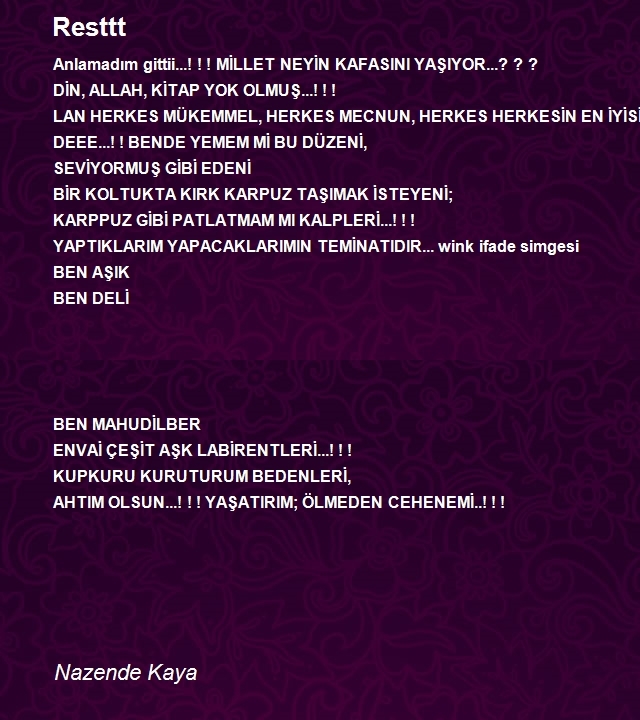 Resttt

Anlamadım gittii...! ! ! MİLLET NEYİN KAFASINI YAŞIYOR...? ? ?
DİN, ALLAH, KİTAP YOK OLMUŞ...! ! !
LAN HERKES MÜKEMMEL, HERKES MECNUN, HERKES HERKESİN EN İYİSİ
DEEE...! ! BENDE YEMEM Mİ BU DÜZENİ,
SEVİYORMUŞ GİBİ EDENİ
BİR KOLTUKTA KIRK KARPUZ TAŞIMAK İSTEYENİ;
KARPPUZ GİBİ PATLATMAM MI KALPLERİ...! ! !
YAPTIKLARIM YAPACAKLARIMIN TEMİNATIDIR... wink ifade simgesi
BEN AŞIK
BEN DELİ

BEN MAHUDİLBER
ENVAİ ÇEŞİT AŞK LABİRENTLERİ...! ! !
KUPKURU KURUTURUM BEDENLERİ,
AHTIM OLSUN...! ! ! YAŞATIRIM; ÖLMEDEN CEHENEMİ..! ! !

Nazende Kaya